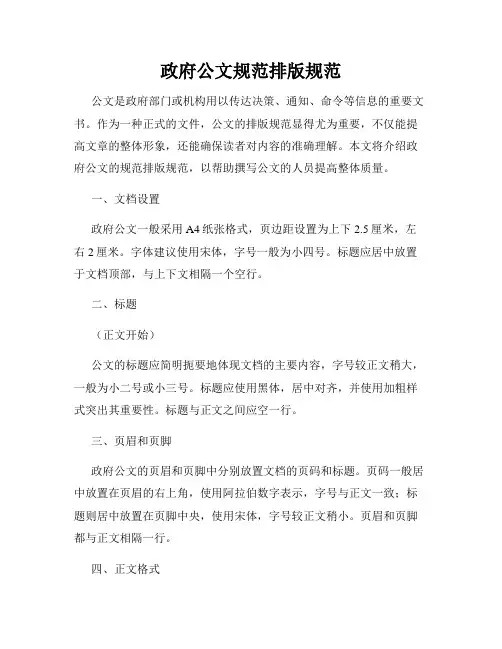 政府公文规范排版规范

公文是政府部门或机构用以传达决策、通知、命令等信息的重要文书。作为一种正式的文件，公文的排版规范显得尤为重要，不仅能提高文章的整体形象，还能确保读者对内容的准确理解。本文将介绍政府公文的规范排版规范，以帮助撰写公文的人员提高整体质量。

一、文档设置

政府公文一般采用A4纸张格式，页边距设置为上下2.5厘米，左右2厘米。字体建议使用宋体，字号一般为小四号。标题应居中放置于文档顶部，与上下文相隔一个空行。

二、标题

（正文开始）

公文的标题应简明扼要地体现文档的主要内容，字号较正文稍大，一般为小二号或小三号。标题应使用黑体，居中对齐，并使用加粗样式突出其重要性。标题与正文之间应空一行。

三、页眉和页脚

政府公文的页眉和页脚中分别放置文档的页码和标题。页码一般居中放置在页眉的右上角，使用阿拉伯数字表示，字号与正文一致；标题则居中放置在页脚中央，使用宋体，字号较正文稍小。页眉和页脚都与正文相隔一行。

四、正文格式